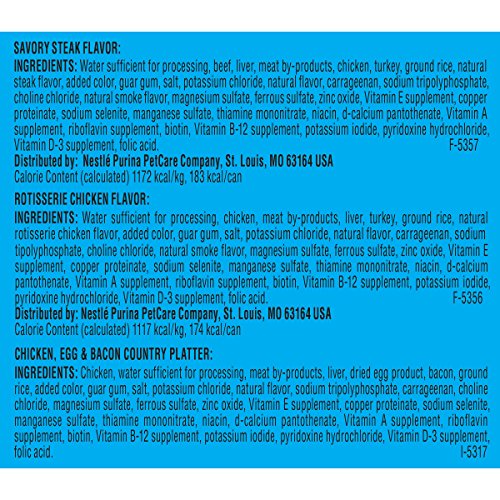 SAVORY STEAK FLAVOR:

INGREDIENTS: Water sufficient for processing, beef, liver, meat by-products, chicken, turkey, ground rice, natural steak flavor, added color, guar gum, salt, potassium chloride, natural flavor, carrageenan, sodium tripolyphosphate, choline chloride, natural smoke flavor, magnesium sulfate, ferrous sulfate, zinc oxide, Vitamin E supplement, copper proteinate, sodium selenite, manganese sulfate, thiamine mononitrate, niacin, d-calcium pantothenate, Vitamin A supplement, riboflavin supplement, biotin, Vitamin B-12 supplement, potassium iodide, pyridoxine hydrochloride, Vitamin D-3 supplement, folic acid. F-5357

Distributed by: Nestlé Purina PetCare Company, St. Louis, MO 63164 USA

Calorie Content (calculated) 1172 kcal/kg, 183 kcal/can

ROTISSERIE CHICKEN FLAVOR:

INGREDIENTS: Water sufficient for processing, chicken, meat by-products, liver, turkey, ground rice, natural rotisserie chicken flavor, added color, guar gum, salt, potassium chloride, natural flavor, carrageenan, sodium tipolyphosphate, choline chloride, natural smoke flavor, magnesium sulfate, ferrous sulfate, zinc oxide, Vitamin E supplement, copper proteinate, sodium selenite, manganese sulfate, thiamine mononitrate, niacin, d-calcium pantothenate, Vitamin A supplement, riboflavin supplement, biotin, Vitamin B-12 supplement, potassium iodide, pyridoxine hydrochloride, Vitamin D-3 supplement, folic acid. F-5356

Distributed by: Nestlé Purina PetCare Company, St. Louis, MO 63164 USA

Calorie Content (calculated) 1117 kcal/kg, 174 kcal/can

CHICKEN, EGG & BACON COUNTRY PLATTER:

INGREDIENTS: Chicken, water sufficient for processing, meat by-products, liver, dried egg product, bacon, ground rice, added color, guar gum, salt, potassium chloride, natural flavor, sodium tripolyphosphate, carrageenan, choline chloride, magnesium sulfate, ferrous sulfate, zinc oxide, Vitamin E supplement, copper proteinate, sodium selenite, manganese sulfate, thiamine mononitrate, niacin, d-calcium pantothenate, Vitamin A supplement, riboflavin supplement, biotin, Vitamin B-12 supplement, potassium iodide, pyridoxine hydrochloride, Vitamin D-3 supplement, folic acid. I-5317